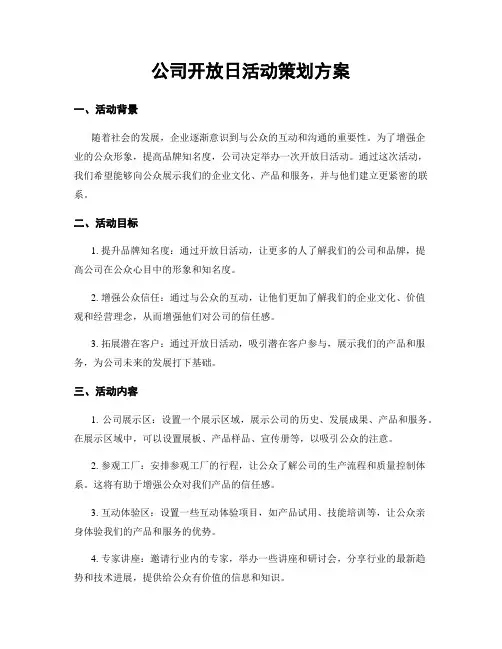 公司开放日活动策划方案

一、活动背景

随着社会的发展，企业逐渐意识到与公众的互动和沟通的重要性。为了增强企业的公众形象，提高品牌知名度，公司决定举办一次开放日活动。通过这次活动，我们希望能够向公众展示我们的企业文化、产品和服务，并与他们建立更紧密的联系。

二、活动目标

1. 提升品牌知名度：通过开放日活动，让更多的人了解我们的公司和品牌，提高公司在公众心目中的形象和知名度。

2. 增强公众信任：通过与公众的互动，让他们更加了解我们的企业文化、价值观和经营理念，从而增强他们对公司的信任感。

3. 拓展潜在客户：通过开放日活动，吸引潜在客户参与，展示我们的产品和服务，为公司未来的发展打下基础。

三、活动内容

1. 公司展示区：设置一个展示区域，展示公司的历史、发展成果、产品和服务。在展示区域中，可以设置展板、产品样品、宣传册等，以吸引公众的注意。

2. 参观工厂：安排参观工厂的行程，让公众了解公司的生产流程和质量控制体系。这将有助于增强公众对我们产品的信任感。

3. 互动体验区：设置一些互动体验项目，如产品试用、技能培训等，让公众亲身体验我们的产品和服务的优势。

4. 专家讲座：邀请行业内的专家，举办一些讲座和研讨会，分享行业的最新趋势和技术进展，提供给公众有价值的信息和知识。